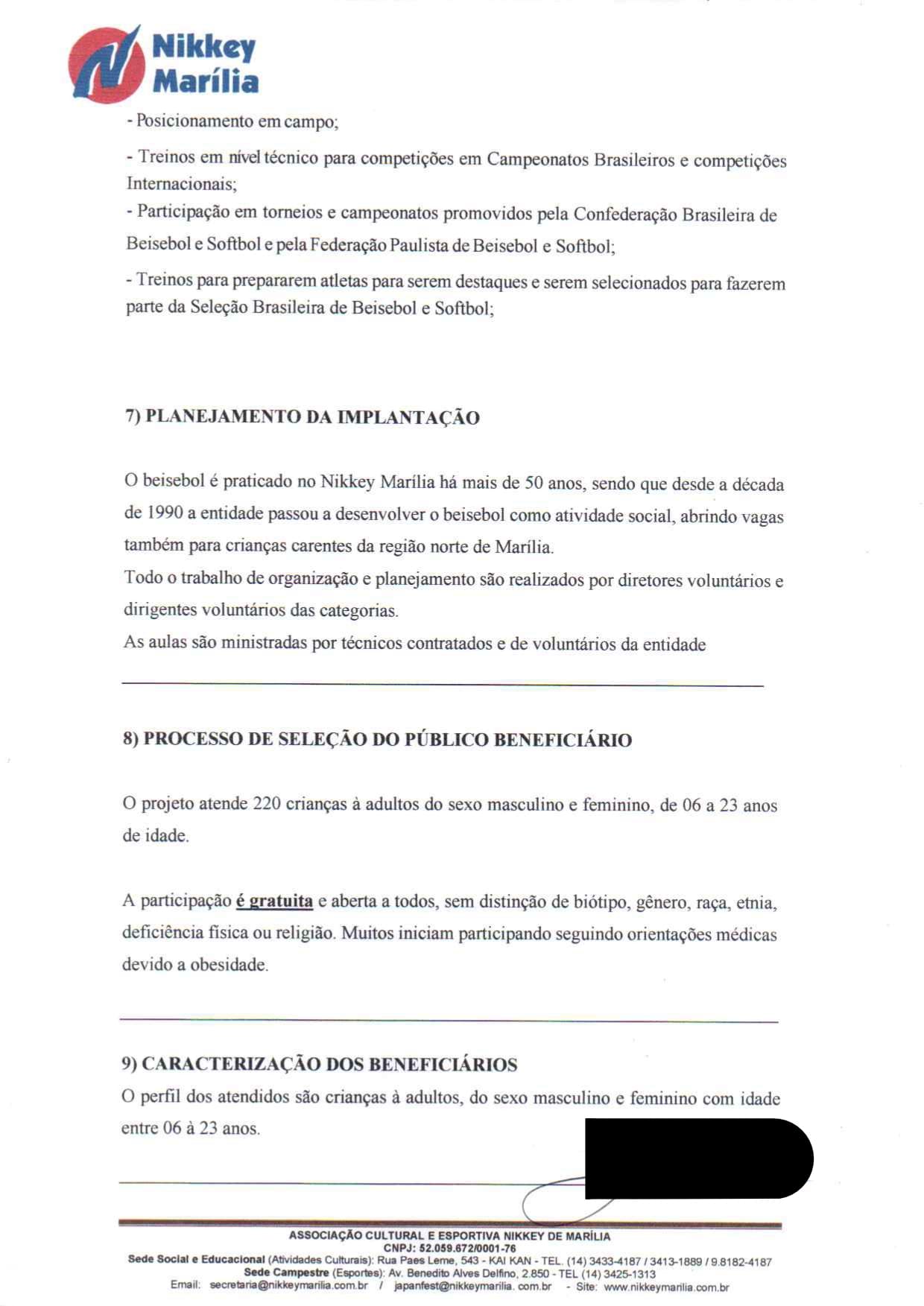 Nikkey Marília

- Posicionamento em campo;

- Treinos em nível técnico para competições em Campeonatos Brasileiros e competições Internacionais;

- Participação em torneios e campeonatos promovidos pela Confederação Brasileira de Beisebol e Softbol e pela Federação Paulista de Beisebol e Softbol;

- Treinos para prepararem atletas para serem destaques e serem selecionados para fazerem parte da Seleção Brasileira de Beisebol e Softbol;

7) PLANEJAMENTO DA IMPLANTAÇÃO

O beisebol é praticado no Nikkey Marília há mais de 50 anos, sendo que desde a década de 1990 a entidade passou a desenvolver o beisebol como atividade social, abrindo vagas também para crianças carentes da região norte de Marília.
Todo o trabalho de organização e planejamento são realizados por diretores voluntários e dirigentes voluntários das categorias.
As aulas são ministradas por técnicos contratados e de voluntários da entidade

8) PROCESSO DE SELEÇÃO DO PÚBLICO BENEFICIÁRIO

O projeto atende 220 crianças à adultos do sexo masculino e feminino, de 06 a 23 anos de idade.

A participação é gratuita e aberta a todos, sem distinção de biótipo, gênero, raça, etnia, deficiência física ou religião. Muitos iniciam participando seguindo orientações médicas devido a obesidade.

9) CARACTERIZAÇÃO DOS BENEFICIÁRIOS
O perfil dos atendidos são crianças à adultos, do sexo masculino e feminino com idade entre 06 à 23 anos.

ASSOCIAÇÃO CULTURAL E ESPORTIVA NIKKEY DE MARÍLIA
CNPJ: 52.059.672/0001-76
Sede Social e Educacional (Atividades Culturais): Rua Paes Leme, 543 - KAI KAN - TEL. (14) 3433-4187 / 3413-1889 / 9.8182-4187
Sede Campestre (Esportes): Av. Benedito Alves Delfino, 2.850 - TEL (14) 3425-1313
Email: secretaria@nikkeymarilia.com.br / japanfest@nikkeymarilia. com.br - Site: www.nikkeymarilia.com.br